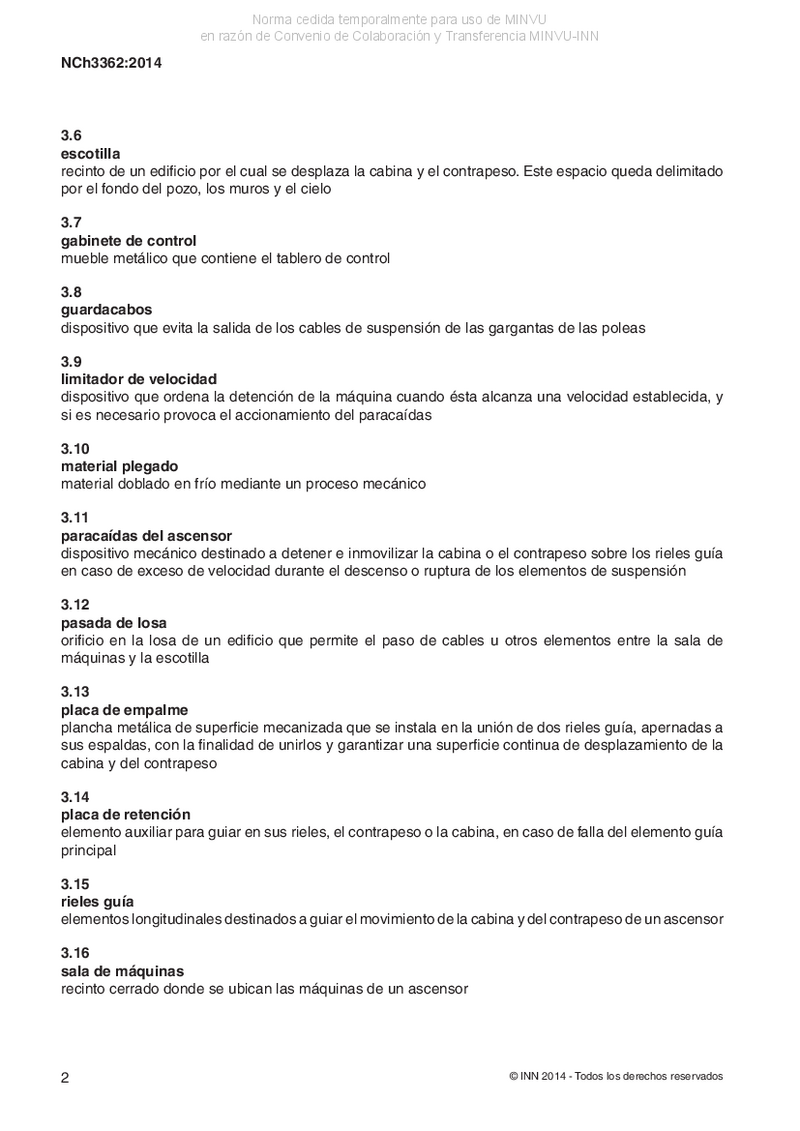 Norma cedida temporalmente para uso de MINVU
en razón de Convenio de Colaboración y Transferencia MINVU-INN

NCh3362:2014

3.6
escotilla
recinto de un edificio por el cual se desplaza la cabina y el contrapeso. Este espacio queda delimitado por el fondo del pozo, los muros y el cielo

3.7
gabinete de control
mueble metálico que contiene el tablero de control

3.8
guardacabos
dispositivo que evita la salida de los cables de suspensión de las gargantas de las poleas

3.9
limitador de velocidad
dispositivo que ordena la detención de la máquina cuando ésta alcanza una velocidad establecida, y si es necesario provoca el accionamiento del paracaídas

3.10
material plegado
material doblado en frío mediante un proceso mecánico

3.11
paracaídas del ascensor
dispositivo mecánico destinado a detener e inmovilizar la cabina o el contrapeso sobre los rieles guía en caso de exceso de velocidad durante el descenso o ruptura de los elementos de suspensión

3.12
pasada de losa
orificio en la losa de un edificio que permite el paso de cables u otros elementos entre la sala de máquinas y la escotilla

3.13
placa de empalme
plancha metálica de superficie mecanizada que se instala en la unión de dos rieles guía, apernadas a sus espaldas, con la finalidad de unirlos y garantizar una superficie continua de desplazamiento de la cabina y del contrapeso

3.14
placa de retención
elemento auxiliar para guiar en sus rieles, el contrapeso o la cabina, en caso de falla del elemento guía principal

3.15
rieles guía
elementos longitudinales destinados a guiar el movimiento de la cabina y del contrapeso de un ascensor

3.16
sala de máquinas
recinto cerrado donde se ubican las máquinas de un ascensor

2

© INN 2014 - Todos los derechos reservados